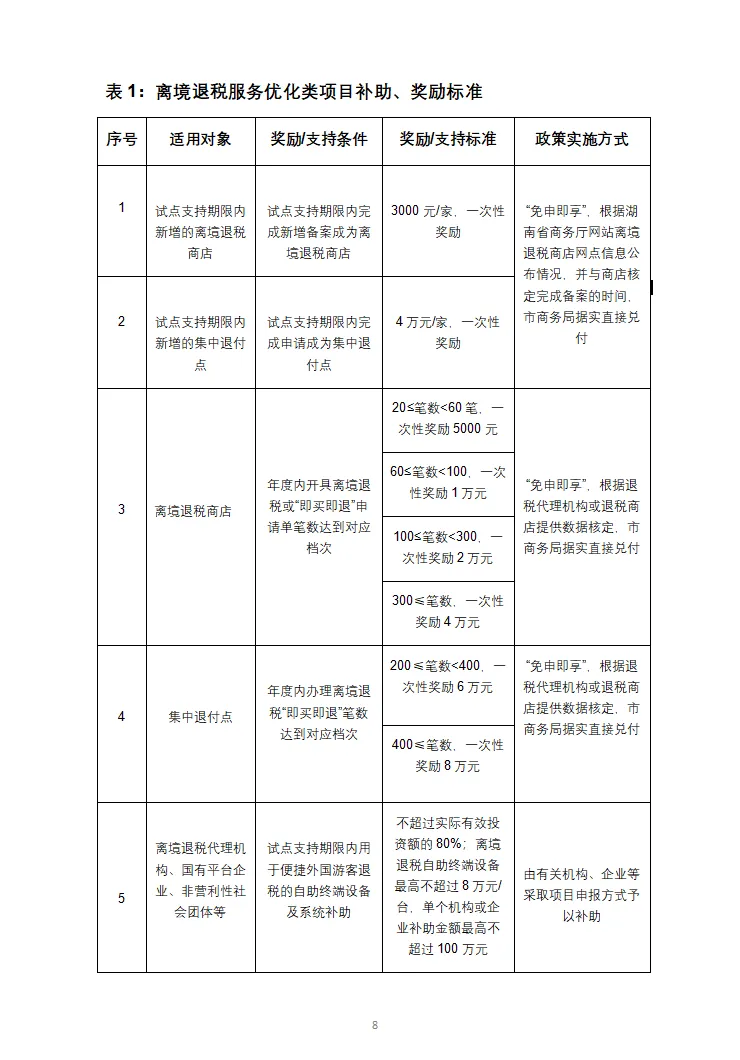 表 1：离境退税服务优化类项目补助、奖励标准

| 序号 | 适用对象 | 奖励/支持条件 | 奖励/支持标准 | 政策实施方式 |
|---|---|---|---|---|
| 1 | 试点支持期限内新增的离境退税商店 | 试点支持期限内完成新增备案成为离境退税商店 | 3000 元/家，一次性奖励 | “免申即享”，根据湖南省商务厅网站离境退税商店网点信息公布情况，并与商店核定完成备案的时间，市商务局据实直接兑付 |
| 2 | 试点支持期限内新增的集中退付点 | 试点支持期限内完成申请成为集中退付点 | 4 万元/家，一次性奖励 | |
| 3 | 离境退税商店 | 年度内开具离境退税或“即买即退”申请单笔数达到对应档次 | 20≤笔数<60 笔，一次性奖励 5000 元 | “免申即享”，根据退税代理机构或退税商店提供数据核定，市商务局据实直接兑付 |
| | | | 60≤笔数<100，一次性奖励 1 万元 | |
| | | | 100≤笔数<300，一次性奖励 2 万元 | |
| | | | 300≤笔数，一次性奖励 4 万元 | |
| 4 | 集中退付点 | 年度内办理离境退税“即买即退”笔数达到对应档次 | 200≤笔数<400，一次性奖励 6 万元 | “免申即享”，根据退税代理机构或退税商店提供数据核定，市商务局据实直接兑付 |
| | | | 400≤笔数，一次性奖励 8 万元 | |
| 5 | 离境退税代理机构、国有平台企业、非营利性社会团体等 | 试点支持期限内用于便捷外国游客退税的自助终端设备及系统补助 | 不超过实际有效投资额的 80%；离境退税自助终端设备最高不超过 8 万元/台，单个机构或企业补助金额最高不超过 100 万元 | 由有关机构、企业等采取项目申报方式予以补助 |

8